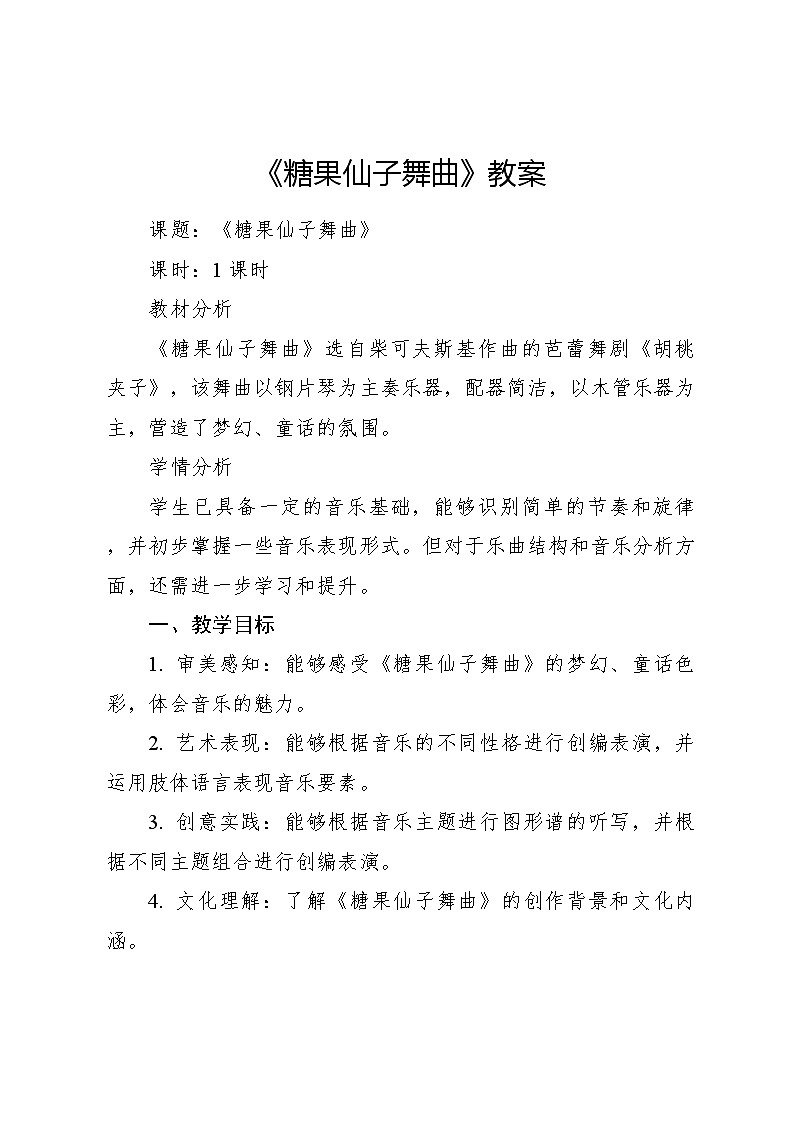 《糖果仙子舞曲》教案

课题：《糖果仙子舞曲》

课时：1 课时

教材分析

《糖果仙子舞曲》选自柴可夫斯基作曲的芭蕾舞剧《胡桃夹子》，该舞曲以钢片琴为主奏乐器，配器简洁，以木管乐器为主，营造了梦幻、童话的氛围。

学情分析

学生已具备一定的音乐基础，能够识别简单的节奏和旋律，并初步掌握一些音乐表现形式。但对于乐曲结构和音乐分析方面，还需进一步学习和提升。

一、教学目标

1. 审美感知：能够感受《糖果仙子舞曲》的梦幻、童话色彩，体会音乐的魅力。

2. 艺术表现：能够根据音乐的不同性格进行创编表演，并运用肢体语言表现音乐要素。

3. 创意实践：能够根据音乐主题进行图形谱的听写，并根据不同主题组合进行创编表演。

4. 文化理解：了解《糖果仙子舞曲》的创作背景和文化内涵。